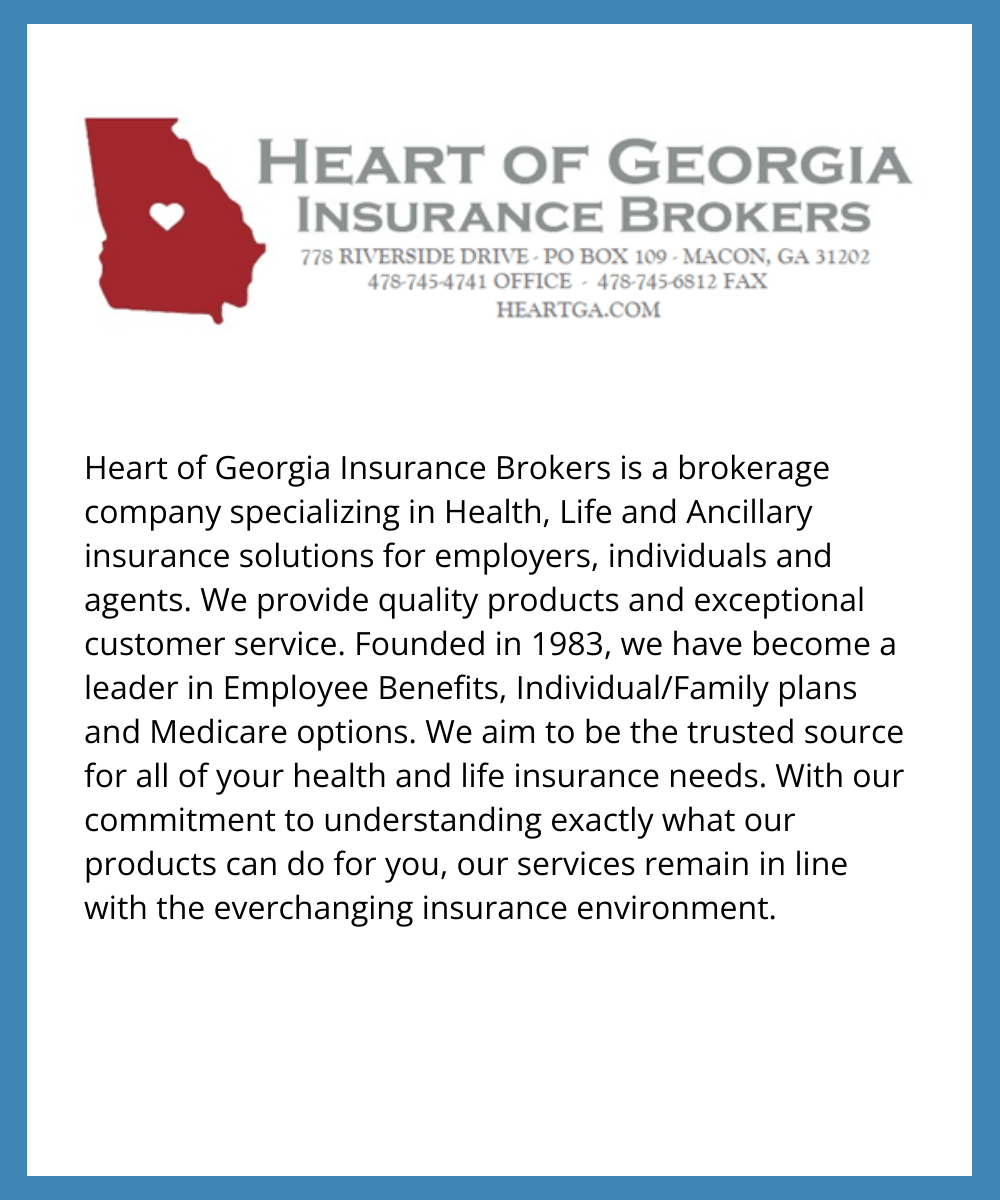 HEART OF GEORGIA
INSURANCE BROKERS
778 RIVERSIDE DRIVE - PO BOX 109 - MACON, GA 31202
478-745-4741 OFFICE - 478-745-6812 FAX
HEARTGA.COM

Heart of Georgia Insurance Brokers is a brokerage company specializing in Health, Life and Ancillary insurance solutions for employers, individuals and agents. We provide quality products and exceptional customer service. Founded in 1983, we have become a leader in Employee Benefits, Individual/Family plans and Medicare options. We aim to be the trusted source for all of your health and life insurance needs. With our commitment to understanding exactly what our products can do for you, our services remain in line with the everchanging insurance environment.